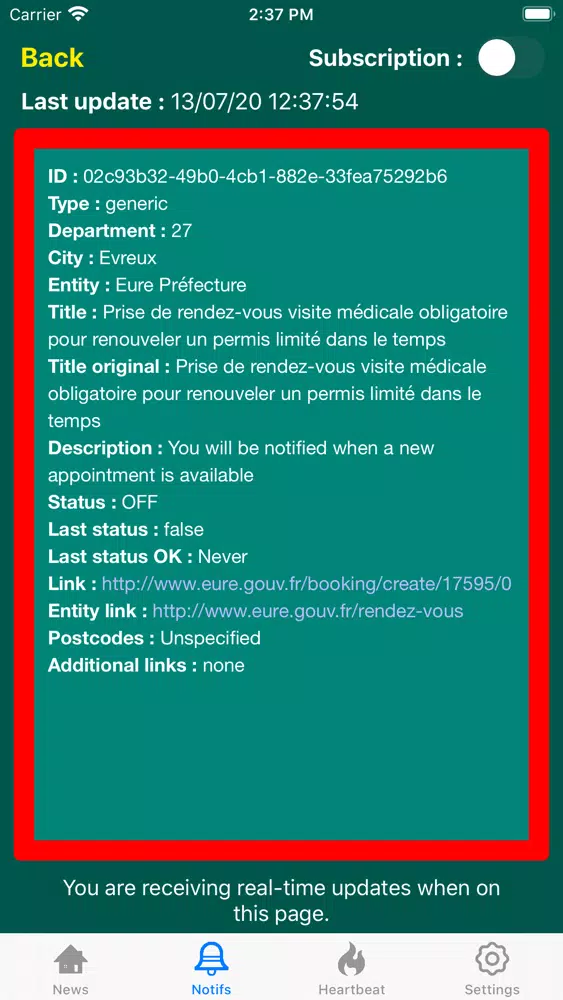 Carrier 2:37 PM

Back Subscription :

Last update : 13/07/20 12:37:54

ID : 02c93b32-49b0-4cb1-882e-33fea75292b6
Type : generic
Department : 27
City : Evreux
Entity : Eure Préfecture
Title : Prise de rendez-vous visite médicale obligatoire pour renouveler un permis limité dans le temps
Title original : Prise de rendez-vous visite médicale obligatoire pour renouveler un permis limité dans le temps
Description : You will be notified when a new appointment is available
Status : OFF
Last status : false
Last status OK : Never
Link : http://www.eure.gouv.fr/booking/create/17595/0
Entity link : http://www.eure.gouv.fr/rendez-vous
Postcodes : Unspecified
Additional links : none

You are receiving real-time updates when on this page.

News Notifs Heartbeat Settings